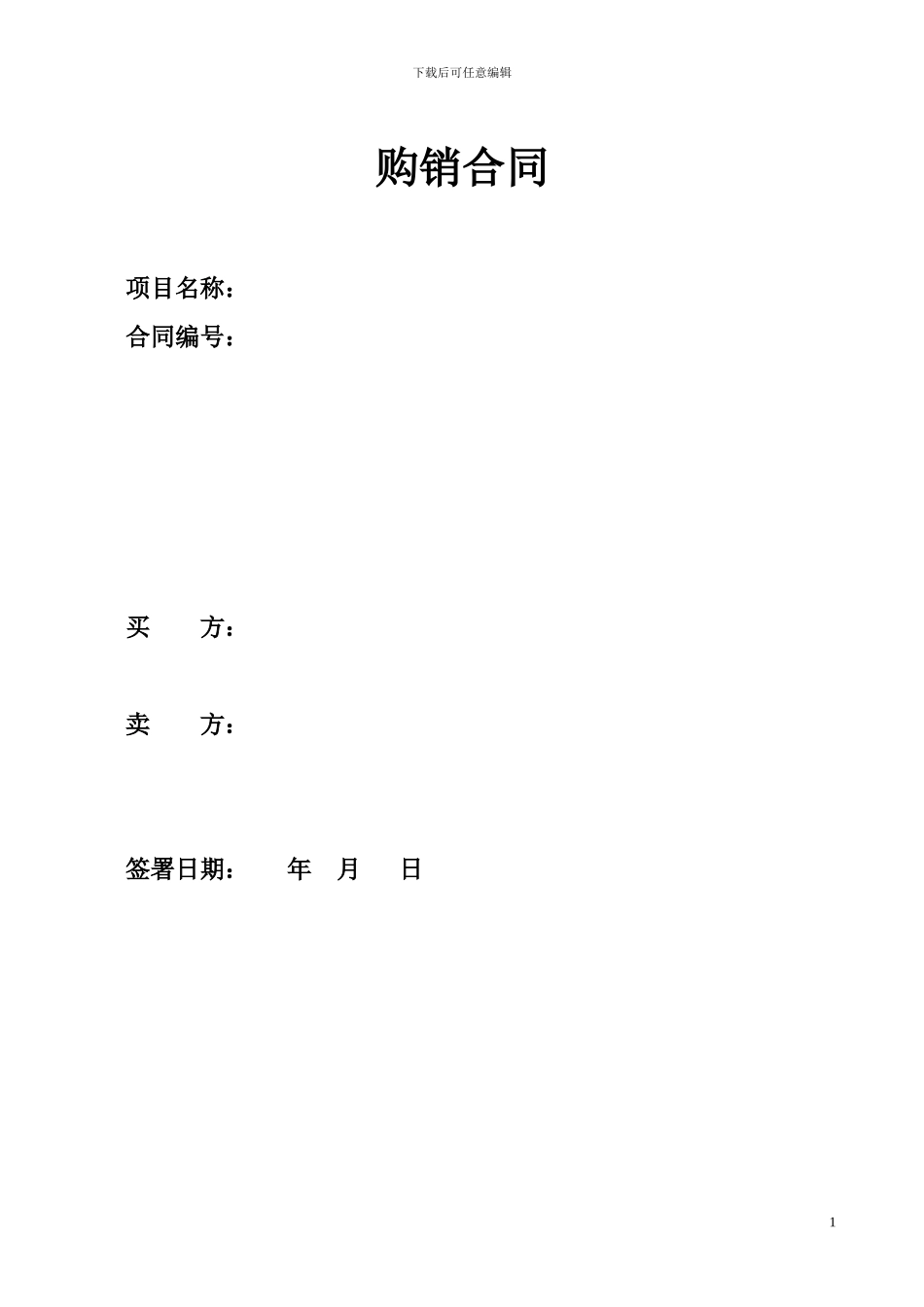 下载后可任意编辑

购销合同

项目名称：

合同编号：

买　　方：

卖　　方：

签署日期：　　年　月　　日

1